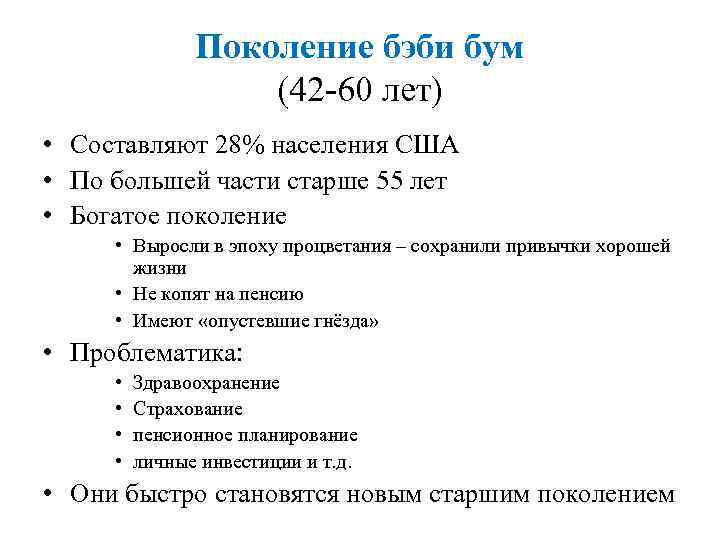 Поколение бэби бум
(42-60 лет)

• Составляют 28% населения США
• По большей части старше 55 лет
• Богатое поколение
  • Выросли в эпоху процветания – сохранили привычки хорошей жизни
  • Не копят на пенсию
  • Имеют «опустевшие гнёзда»
• Проблематика:
  • Здравоохранение
  • Страхование
  • пенсионное планирование
  • личные инвестиции и т.д.
• Они быстро становятся новым старшим поколением